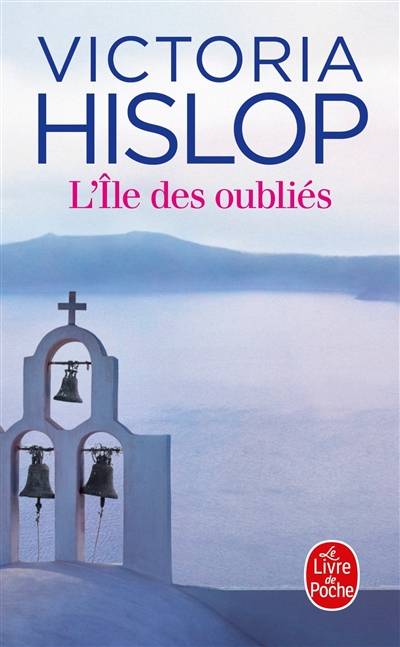 VICTORIA
HISLOP

L'Île des oubliés

Le
Livre
de
Poche